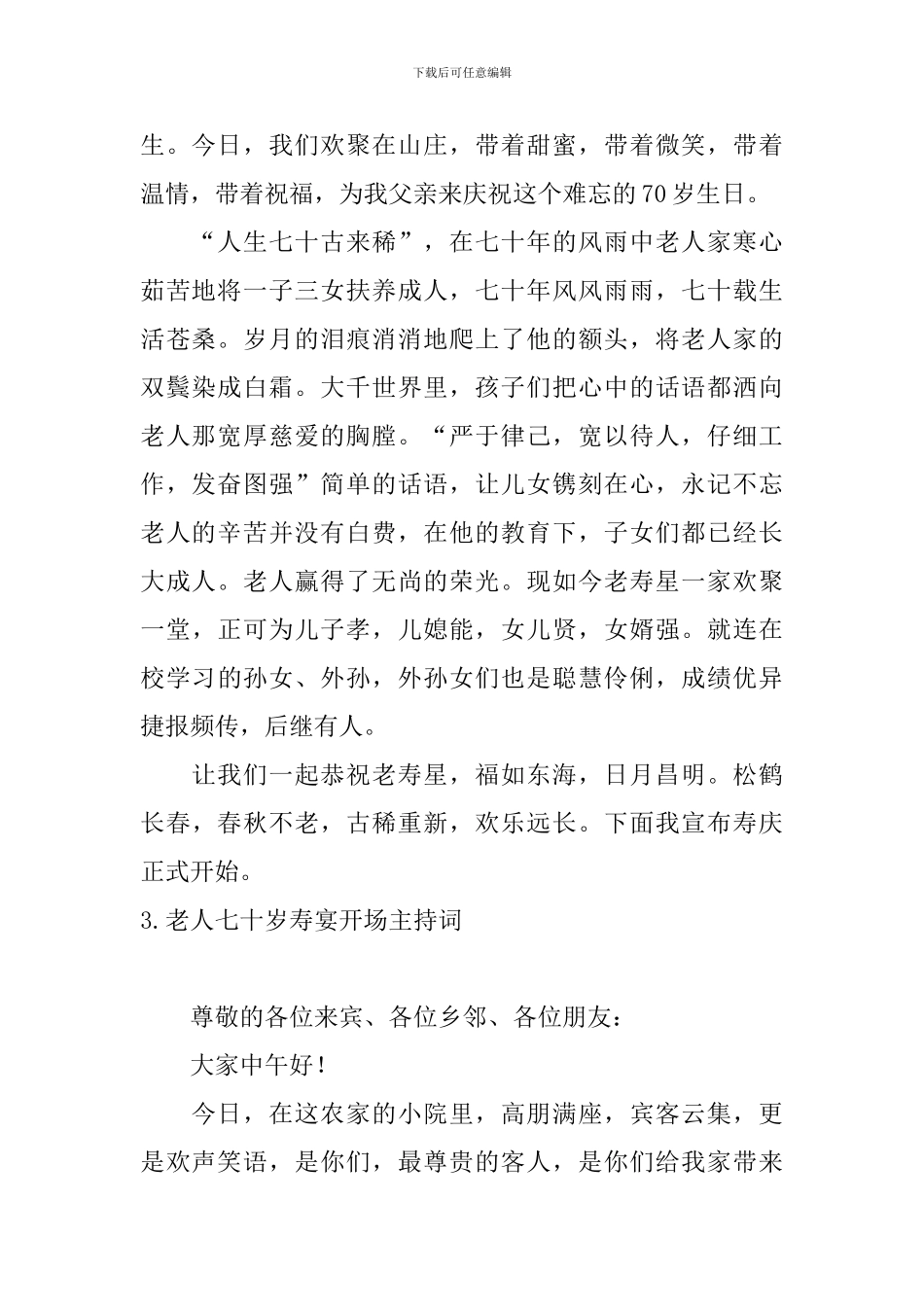 下载后可任意编辑

生。今日，我们欢聚在山庄，带着甜蜜，带着微笑，带着温情，带着祝福，为我父亲来庆祝这个难忘的70岁生日。

“人生七十古来稀”，在七十年的风雨中老人家寒心茹苦地将一子三女扶养成人，七十年风风雨雨，七十载生活苍桑。岁月的泪痕消消地爬上了他的额头，将老人家的双鬓染成白霜。大千世界里，孩子们把心中的话语都洒向老人那宽厚慈爱的胸膛。“严于律己，宽以待人，仔细工作，发奋图强”简单的话语，让儿女镌刻在心，永记不忘老人的辛苦并没有白费，在他的教育下，子女们都已经长大成人。老人赢得了无尚的荣光。现如今老寿星一家欢聚一堂，正可为儿子孝，儿媳能，女儿贤，女婿强。就连在校学习的孙女、外孙，外孙女们也是聪慧伶俐，成绩优异捷报频传，后继有人。

让我们一起恭祝老寿星，福如东海，日月昌明。松鹤长春，春秋不老，古稀重新，欢乐远长。下面我宣布寿庆正式开始。

3.老人七十岁寿宴开场主持词

尊敬的各位来宾、各位乡邻、各位朋友：

大家中午好！

今日，在这农家的小院里，高朋满座，宾客云集，更是欢声笑语，是你们，最尊贵的客人，是你们给我家带来